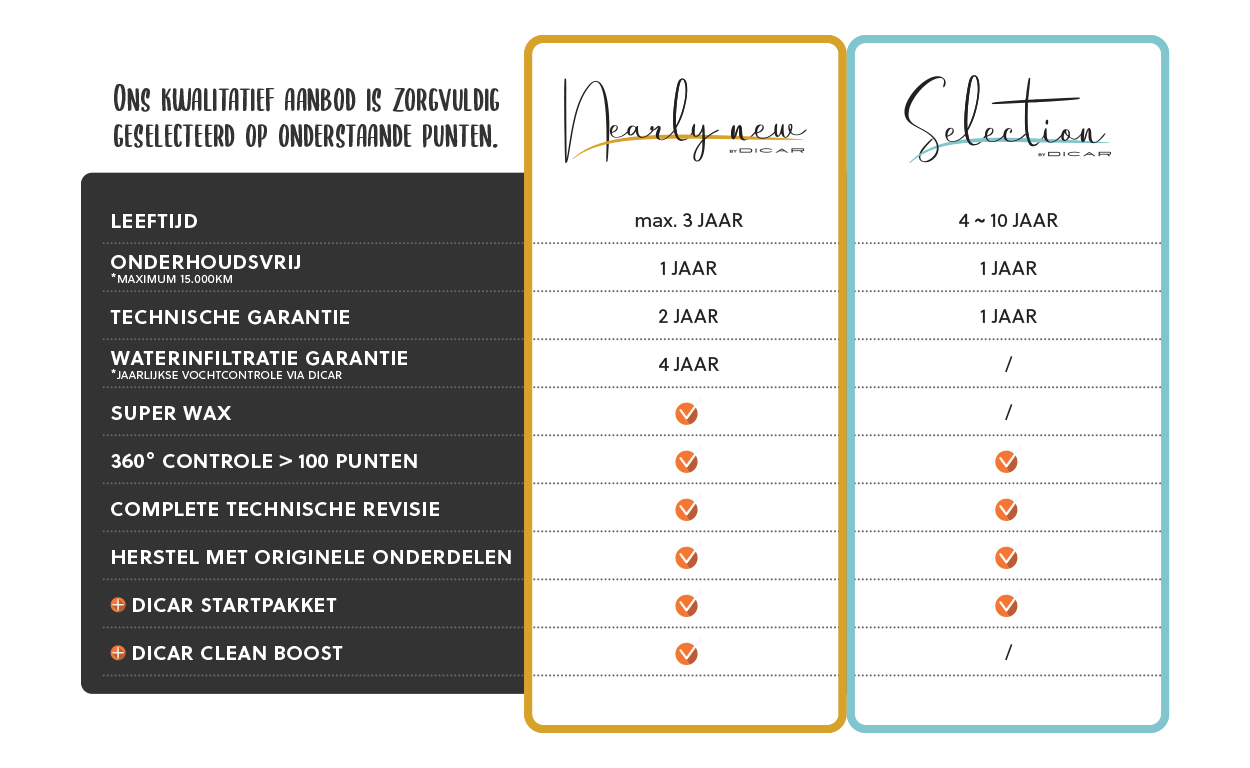 ONS KWALITATIEF AANBOD IS ZORGVULDIG GESELECTEERD OP ONDERSTAANDE PUNTEN.

|  | Nearly new BY DICAR | Selection BY DICAR |
|---|---|---|
| LEEFTIJD | max. 3 JAAR | 4 ~ 10 JAAR |
| ONDERHOUDSVRIJ *MAXIMUM 15.000KM | 1 JAAR | 1 JAAR |
| TECHNISCHE GARANTIE | 2 JAAR | 1 JAAR |
| WATERINFILTRATIE GARANTIE *JAARLIJKSE VOCHTCONTROLE VIA DICAR | 4 JAAR | / |
| SUPER WAX | ✓ | / |
| 360° CONTROLE > 100 PUNTEN | ✓ | ✓ |
| COMPLETE TECHNISCHE REVISIE | ✓ | ✓ |
| HERSTEL MET ORIGINELE ONDERDELEN | ✓ | ✓ |
| + DICAR STARTPAKKET | ✓ | ✓ |
| + DICAR CLEAN BOOST | ✓ | / |